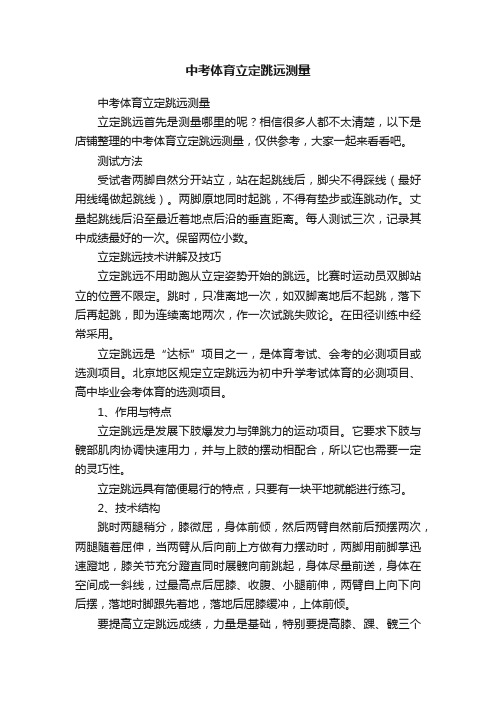 中考体育立定跳远测量

中考体育立定跳远测量

立定跳远首先是测量哪里的呢？相信很多人都不太清楚，以下是店铺整理的中考体育立定跳远测量，仅供参考，大家一起来看看吧。

测试方法

受试者两脚自然分开站立，站在起跳线后，脚尖不得踩线（最好用线绳做起跳线）。两脚原地同时起跳，不得有垫步或连跳动作。丈量起跳线后沿至最近着地点后沿的垂直距离。每人测试三次，记录其中成绩最好的一次。保留两位小数。

立定跳远技术讲解及技巧

立定跳远不用助跑从立定姿势开始的跳远。比赛时运动员双脚站立的位置不限定。跳时，只准离地一次，如双脚离地后不起跳，落下后再起跳，即为连续离地两次，作一次试跳失败论。在田径训练中经常采用。

立定跳远是“达标”项目之一，是体育考试、会考的必测项目或选测项目。北京地区规定立定跳远为初中升学考试体育的必测项目、高中毕业会考体育的选测项目。

1、作用与特点

立定跳远是发展下肢爆发力与弹跳力的运动项目。它要求下肢与髋部肌肉协调快速用力，并与上肢的摆动相配合，所以它也需要一定的灵巧性。

立定跳远具有简便易行的特点，只要有一块平地就能进行练习。

2、技术结构

跳时两腿稍分，膝微屈，身体前倾，然后两臂自然前后预摆两次，两腿随着屈伸，当两臂从后向前上方做有力摆动时，两脚用前脚掌迅速蹬地，膝关节充分蹬直同时展髋向前跳起，身体尽量前送，身体在空间成一斜线，过最高点后屈膝、收腹、小腿前伸，两臂自上向下向后摆，落地时脚跟先着地，落地后屈膝缓冲，上体前倾。

要提高立定跳远成绩，力量是基础，特别要提高膝、踝、髋三个